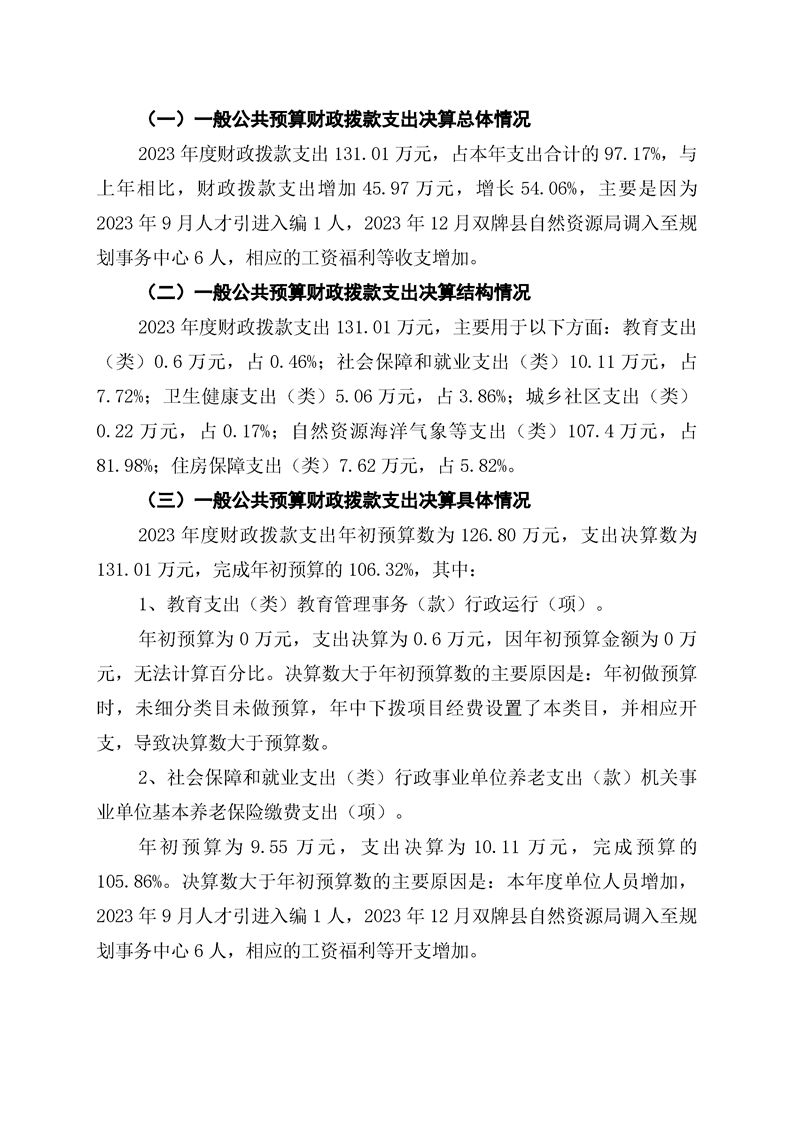 （一）一般公共预算财政拨款支出决算总体情况

2023 年度财政拨款支出 131.01 万元，占本年支出合计的 97.17%，与上年相比，财政拨款支出增加 45.97 万元，增长 54.06%，主要是因为 2023 年 9 月人才引进入编 1 人，2023 年 12 月双牌县自然资源局调入至规划事务中心 6 人，相应的工资福利等收支增加。

（二）一般公共预算财政拨款支出决算结构情况

2023 年度财政拨款支出 131.01 万元，主要用于以下方面：教育支出（类）0.6 万元，占 0.46%；社会保障和就业支出（类）10.11 万元，占 7.72%；卫生健康支出（类）5.06 万元，占 3.86%；城乡社区支出（类）0.22 万元，占 0.17%；自然资源海洋气象等支出（类）107.4 万元，占 81.98%；住房保障支出（类）7.62 万元，占 5.82%。

（三）一般公共预算财政拨款支出决算具体情况

2023 年度财政拨款支出年初预算数为 126.80 万元，支出决算数为 131.01 万元，完成年初预算的 106.32%，其中：

1、教育支出（类）教育管理事务（款）行政运行（项）。

年初预算为 0 万元，支出决算为 0.6 万元，因年初预算金额为 0 万元，无法计算百分比。决算数大于年初预算数的主要原因是：年初做预算时，未细分类目未做预算，年中下拨项目经费设置了本类目，并相应开支，导致决算数大于预算数。

2、社会保障和就业支出（类）行政事业单位养老支出（款）机关事业单位基本养老保险缴费支出（项）。

年初预算为 9.55 万元，支出决算为 10.11 万元，完成预算的 105.86%。决算数大于年初预算数的主要原因是：本年度单位人员增加，2023 年 9 月人才引进入编 1 人，2023 年 12 月双牌县自然资源局调入至规划事务中心 6 人，相应的工资福利等开支增加。